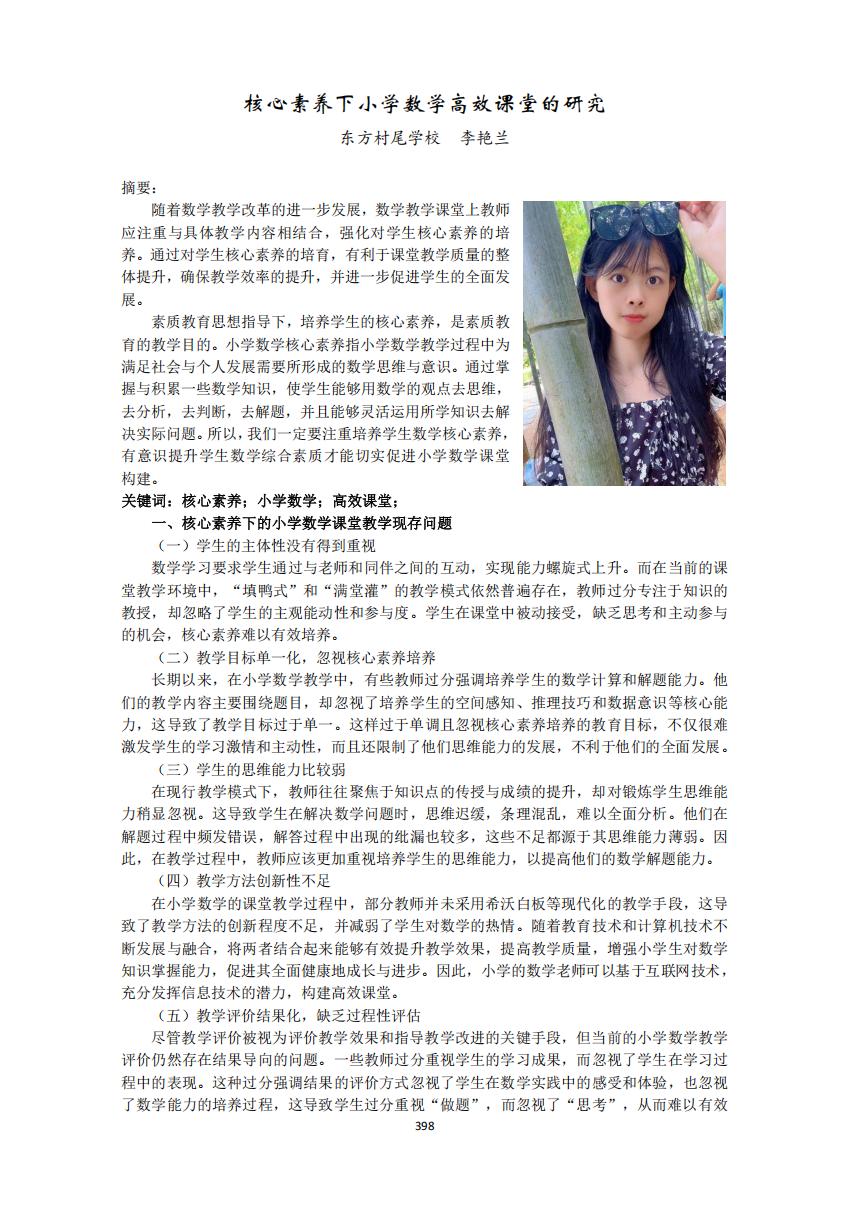 核心素养下小学数学高效课堂的研究

东方村尾学校　李艳兰

摘要：

随着数学教学改革的进一步发展，数学教学课堂上教师应注重与具体教学内容相结合，强化对学生核心素养的培养。通过对学生核心素养的培育，有利于课堂教学质量的整体提升，确保教学效率的提升，并进一步促进学生的全面发展。

素质教育思想指导下，培养学生的核心素养，是素质教育的教学目的。小学数学核心素养指小学数学教学过程中为满足社会与个人发展需要所形成的数学思维与意识。通过掌握与积累一些数学知识，使学生能够用数学的观点去思维，去分析，去判断，去解题，并且能够灵活运用所学知识去解决实际问题。所以，我们一定要注重培养学生数学核心素养，有意识提升学生数学综合素质才能切实促进小学数学课堂构建。

关键词：核心素养；小学数学；高效课堂；

一、核心素养下的小学数学课堂教学现存问题

（一）学生的主体性没有得到重视

数学学习要求学生通过与老师和同伴之间的互动，实现能力螺旋式上升。而在当前的课堂教学环境中，“填鸭式”和“满堂灌”的教学模式依然普遍存在，教师过分专注于知识的教授，却忽略了学生的主观能动性和参与度。学生在课堂中被动接受，缺乏思考和主动参与的机会，核心素养难以有效培养。

（二）教学目标单一化，忽视核心素养培养

长期以来，在小学数学教学中，有些教师过分强调培养学生的数学计算和解题能力。他们的教学内容主要围绕题目，却忽视了培养学生的空间感知、推理技巧和数据意识等核心能力，这导致了教学目标过于单一。这样过于单调且忽视核心素养培养的教育目标，不仅很难激发学生的学习激情和主动性，而且还限制了他们思维能力的发展，不利于他们的全面发展。

（三）学生的思维能力比较弱

在现行教学模式下，教师往往聚焦于知识点的传授与成绩的提升，却对锻炼学生思维能力稍显忽视。这导致学生在解决数学问题时，思维迟缓，条理混乱，难以全面分析。他们在解题过程中频发错误，解答过程中出现的纰漏也较多，这些不足都源于其思维能力薄弱。因此，在教学过程中，教师应该更加重视培养学生的思维能力，以提高他们的数学解题能力。

（四）教学方法创新性不足

在小学数学的课堂教学过程中，部分教师并未采用希沃白板等现代化的教学手段，这导致了教学方法的创新程度不足，并减弱了学生对数学的热情。随着教育技术和计算机技术不断发展与融合，将两者结合起来能够有效提升教学效果，提高教学质量，增强小学生对数学知识掌握能力，促进其全面健康地成长与进步。因此，小学的数学老师可以基于互联网技术，充分发挥信息技术的潜力，构建高效课堂。

（五）教学评价结果化，缺乏过程性评估

尽管教学评价被视为评价教学效果和指导教学改进的关键手段，但当前的小学数学教学评价仍然存在结果导向的问题。一些教师过分重视学生的学习成果，而忽视了学生在学习过程中的表现。这种过分强调结果的评价方式忽视了学生在数学实践中的感受和体验，也忽视了数学能力的培养过程，这导致学生过分重视“做题”，而忽视了“思考”，从而难以有效

398